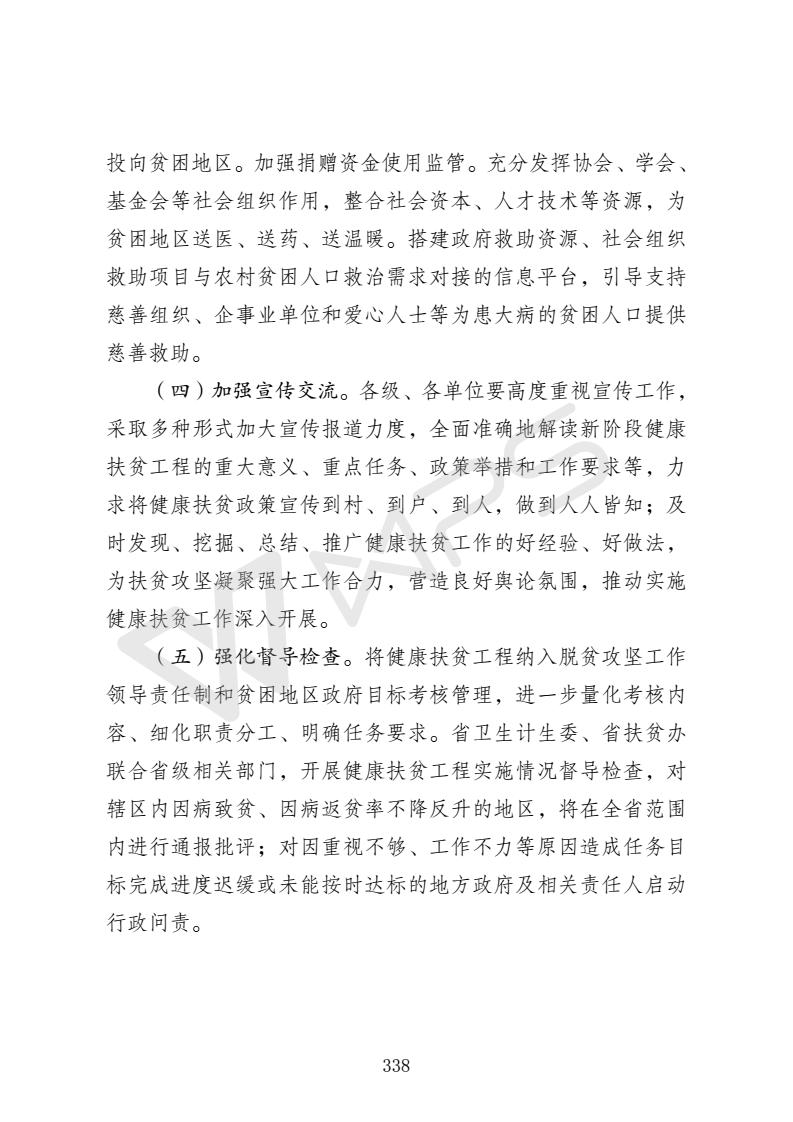 投向贫困地区。加强捐赠资金使用监管。充分发挥协会、学会、基金会等社会组织作用，整合社会资本、人才技术等资源，为贫困地区送医、送药、送温暖。搭建政府救助资源、社会组织救助项目与农村贫困人口救治需求对接的信息平台，引导支持慈善组织、企事业单位和爱心人士等为患大病的贫困人口提供慈善救助。

（四）加强宣传交流。各级、各单位要高度重视宣传工作，采取多种形式加大宣传报道力度，全面准确地解读新阶段健康扶贫工程的重大意义、重点任务、政策举措和工作要求等，力求将健康扶贫政策宣传到村、到户、到人，做到人人皆知；及时发现、挖掘、总结、推广健康扶贫工作的好经验、好做法，为扶贫攻坚凝聚强大工作合力，营造良好舆论氛围，推动实施健康扶贫工作深入开展。

（五）强化督导检查。将健康扶贫工程纳入脱贫攻坚工作领导责任制和贫困地区政府目标考核管理，进一步量化考核内容、细化职责分工、明确任务要求。省卫生计生委、省扶贫办联合省级相关部门，开展健康扶贫工程实施情况督导检查，对辖区内因病致贫、因病返贫率不降反升的地区，将在全省范围内进行通报批评；对因重视不够、工作不力等原因造成任务目标完成进度迟缓或未能按时达标的地方政府及相关责任人启动行政问责。

338